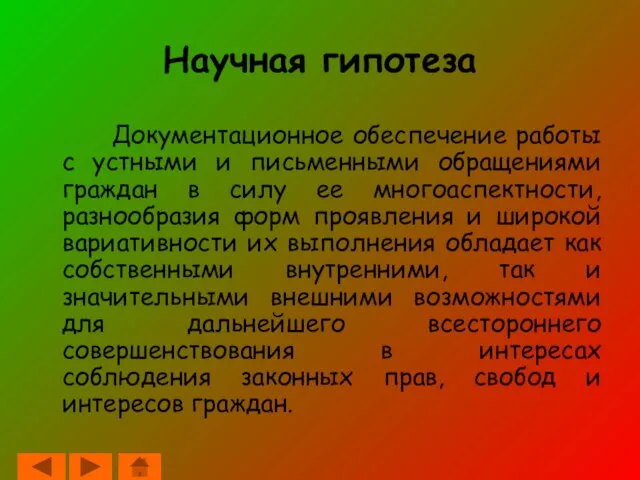 Научная гипотеза

Документационное обеспечение работы с устными и письменными обращениями граждан в силу ее многоаспектности, разнообразия форм проявления и широкой вариативности их выполнения обладает как собственными внутренними, так и значительными внешними возможностями для дальнейшего всестороннего совершенствования в интересах соблюдения законных прав, свобод и интересов граждан.